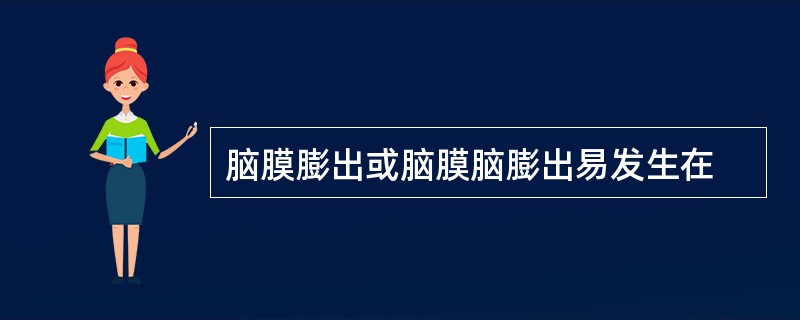 脑膜膨出或脑膜脑膨出易发生在